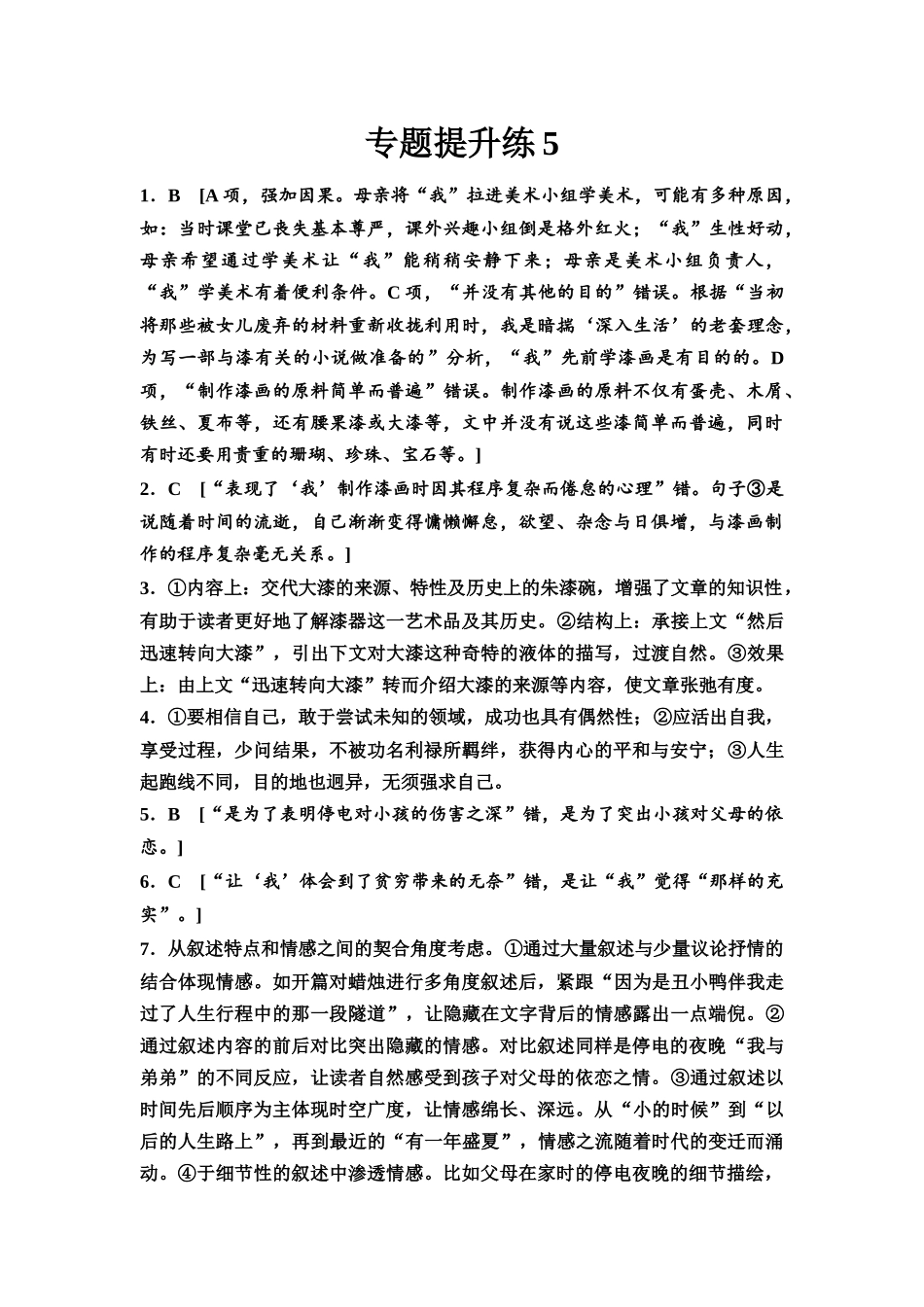 专题提升练 5

1．B　[A 项，强加因果。母亲将“我”拉进美术小组学美术，可能有多种原因，如：当时课堂已丧失基本尊严，课外兴趣小组倒是格外红火；“我”生性好动，母亲希望通过学美术让“我”能稍稍安静下来；母亲是美术小组负责人，“我”学美术有着便利条件。C 项，“并没有其他的目的”错误。根据“当初将那些被女儿废弃的材料重新收拢利用时，我是暗揣‘深入生活’的老套理念，为写一部与漆有关的小说做准备的”分析，“我”先前学漆画是有目的的。D 项，“制作漆画的原料简单而普遍”错误。制作漆画的原料不仅有蛋壳、木屑、铁丝、夏布等，还有腰果漆或大漆等，文中并没有说这些漆简单而普遍，同时有时还要用贵重的珊瑚、珍珠、宝石等。]

2．C　[“表现了‘我’制作漆画时因其程序复杂而倦怠的心理”错。句子③是说随着时间的流逝，自己渐渐变得慵懒懈怠，欲望、杂念与日俱增，与漆画制作的程序复杂毫无关系。]

3．①内容上：交代大漆的来源、特性及历史上的朱漆碗，增强了文章的知识性，有助于读者更好地了解漆器这一艺术品及其历史。②结构上：承接上文“然后迅速转向大漆”，引出下文对大漆这种奇特的液体的描写，过渡自然。③效果上：由上文“迅速转向大漆”转而介绍大漆的来源等内容，使文章张弛有度。

4．①要相信自己，敢于尝试未知的领域，成功也具有偶然性；②应活出自我，享受过程，少问结果，不被功名利禄所羁绊，获得内心的平和与安宁；③人生起跑线不同，目的地也迥异，无须强求自己。

5．B　[“是为了表明停电对小孩的伤害之深”错，是为了突出小孩对父母的依恋。]

6．C　[“让‘我’体会到了贫穷带来的无奈”错，是让“我”觉得“那样的充实”。]

7．从叙述特点和情感之间的契合角度考虑。①通过大量叙述与少量议论抒情的结合体现情感。如开篇对蜡烛进行多角度叙述后，紧跟“因为是丑小鸭伴我走过了人生行程中的那一段隧道”，让隐藏在文字背后的情感露出一点端倪。②通过叙述内容的前后对比突出隐藏的情感。对比叙述同样是停电的夜晚“我与弟弟”的不同反应，让读者自然感受到孩子对父母的依恋之情。③通过叙述以时间先后顺序为主体现时空广度，让情感绵长、深远。从“小的时候”到“以后的人生路上”，再到最近的“有一年盛夏”，情感之流随着时代的变迁而涌动。④于细节性的叙述中渗透情感。比如父母在家时的停电夜晚的细节描绘，